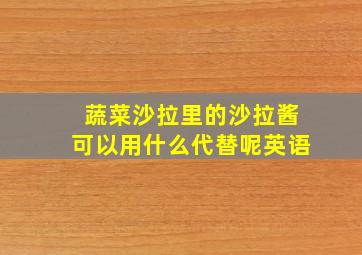 蔬菜沙拉里的沙拉酱
可以用什么代替呢英语